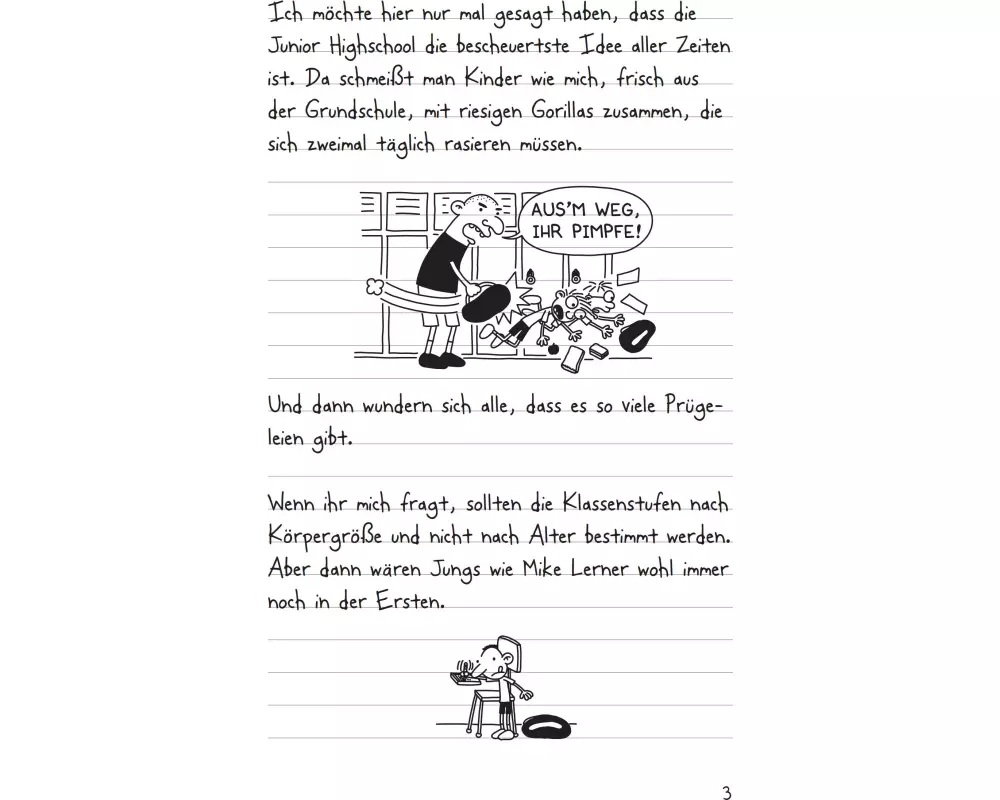 Ich möchte hier nur mal gesagt haben, dass die Junior Highschool die bescheuertste Idee aller Zeiten ist. Da schmeißt man Kinder wie mich, frisch aus der Grundschule, mit riesigen Gorillas zusammen, die sich zweimal täglich rasieren müssen.

AUS'M WEG, IHR PIMPFE!

Und dann wundern sich alle, dass es so viele Prügeleien gibt.

Wenn ihr mich fragt, sollten die Klassenstufen nach Körpergröße und nicht nach Alter bestimmt werden. Aber dann wären Jungs wie Mike Lerner wohl immer noch in der Ersten.

3